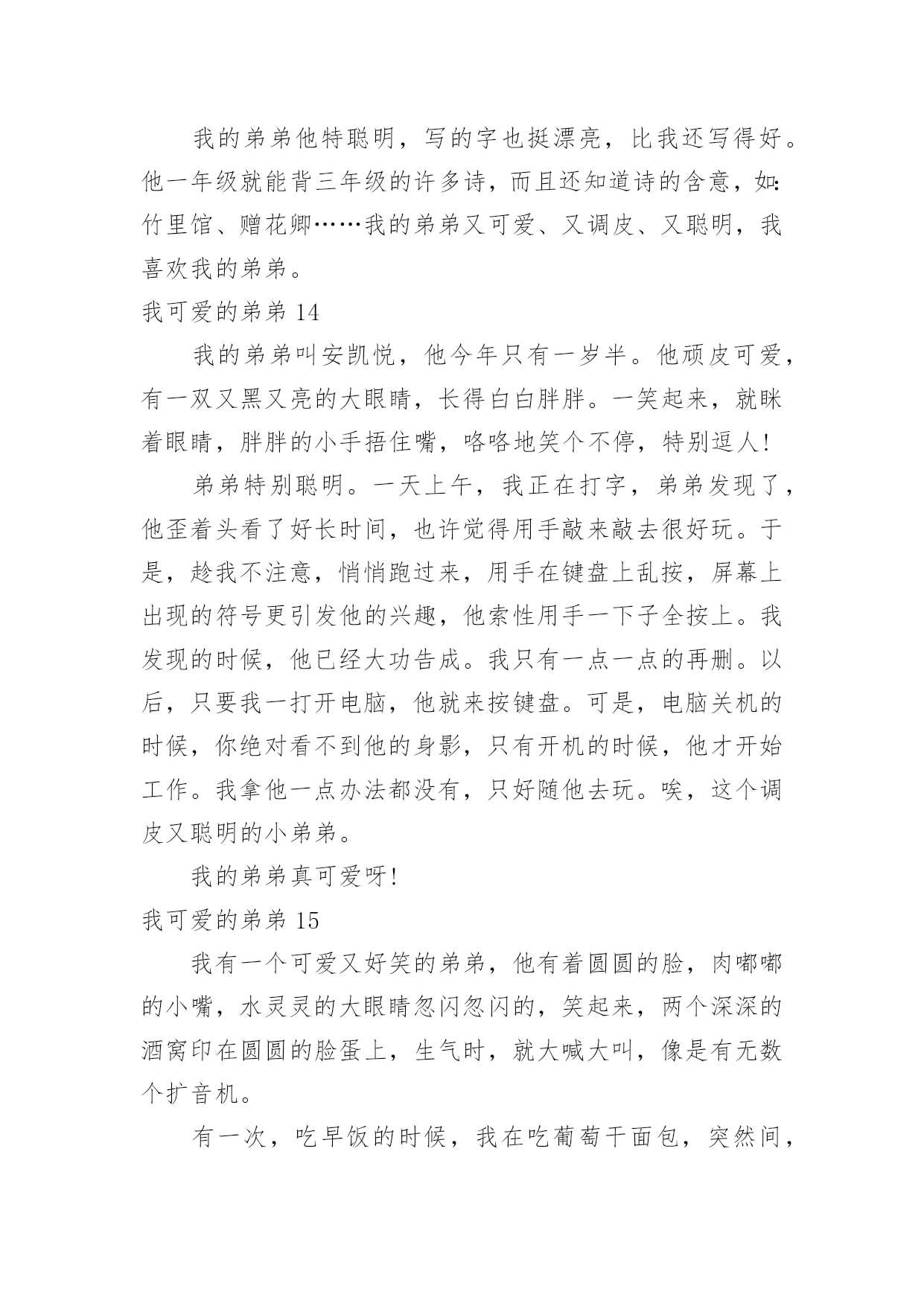 我的弟弟他特聪明，写的字也挺漂亮，比我还写得好。他一年级就能背三年级的许多诗，而且还知道诗的含意，如：竹里馆、赠花卿……我的弟弟又可爱、又调皮、又聪明，我喜欢我的弟弟。

我可爱的弟弟 14

我的弟弟叫安凯悦，他今年只有一岁半。他顽皮可爱，有一双又黑又亮的大眼睛，长得白白胖胖。一笑起来，就眯着眼睛，胖胖的小手捂住嘴，咯咯地笑个不停，特别逗人！

弟弟特别聪明。一天上午，我正在打字，弟弟发现了，他歪着头看了好长时间，也许觉得用手敲来敲去很好玩。于是，趁我不注意，悄悄跑过来，用手在键盘上乱按，屏幕上出现的符号更引发他的兴趣，他索性用手一下子全按上。我发现的时候，他已经大功告成。我只有一点一点的再删。以后，只要我一打开电脑，他就来按键盘。可是，电脑关机的时候，你绝对看不到他的身影，只有开机的时候，他才开始工作。我拿他一点办法都没有，只好随他去玩。唉，这个调皮又聪明的小弟弟。

我的弟弟真可爱呀！

我可爱的弟弟 15

我有一个可爱又好笑的弟弟，他有着圆圆的脸，肉嘟嘟的小嘴，水灵灵的大眼睛忽闪忽闪的，笑起来，两个深深的酒窝印在圆圆的脸蛋上，生气时，就大喊大叫，像是有无数个扩音机。

有一次，吃早饭的时候，我在吃葡萄干面包，突然间，